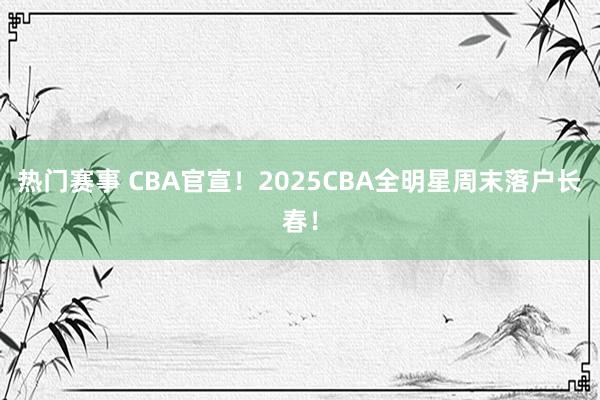 热门赛事 CBA官宣！2025CBA全明星周末落户长春！